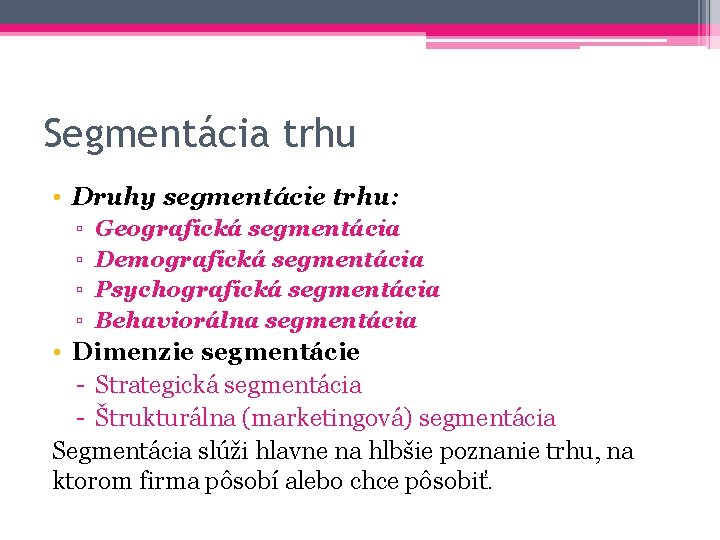 Segmentácia trhu

• Druhy segmentácie trhu:
  ▫ Geografická segmentácia
  ▫ Demografická segmentácia
  ▫ Psychografická segmentácia
  ▫ Behaviorálna segmentácia
• Dimenzie segmentácie
  - Strategická segmentácia
  - Štrukturálna (marketingová) segmentácia

Segmentácia slúži hlavne na hlbšie poznanie trhu, na ktorom firma pôsobí alebo chce pôsobiť.